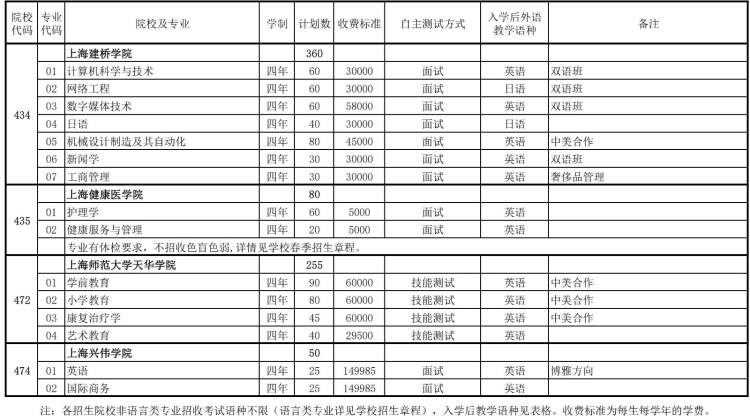 | 院校代码 | 专业代码 | 院校及专业 | 学制 | 计划数 | 收费标准 | 自主测试方式 | 入学后外语教学语种 | 备注 |
|---|---|---|---|---|---|---|---|---|
| 434 | | 上海建桥学院 | | 360 | | | | |
| | 01 | 计算机科学与技术 | 四年 | 60 | 30000 | 面试 | 英语 | 双语班 |
| | 02 | 网络工程 | 四年 | 60 | 30000 | 面试 | 日语 | 双语班 |
| | 03 | 数字媒体技术 | 四年 | 60 | 58000 | 面试 | 英语 | 双语班 |
| | 04 | 日语 | 四年 | 40 | 30000 | 面试 | 日语 | |
| | 05 | 机械设计制造及其自动化 | 四年 | 80 | 45000 | 面试 | 英语 | 中美合作 |
| | 06 | 新闻学 | 四年 | 30 | 30000 | 面试 | 英语 | 双语班 |
| | 07 | 工商管理 | 四年 | 30 | 30000 | 面试 | 英语 | 奢侈品管理 |
| 435 | | 上海健康医学院 | | 80 | | | | |
| | 01 | 护理学 | 四年 | 60 | 5000 | 面试 | 英语 | |
| | 02 | 健康服务与管理 | 四年 | 20 | 5000 | 面试 | 英语 | |
| | | 专业有体检要求，不招收色盲色弱，详情见学校春季招生章程。 | | | | | | |
| 472 | | 上海师范大学天华学院 | | 255 | | | | |
| | 01 | 学前教育 | 四年 | 90 | 60000 | 技能测试 | 英语 | 中美合作 |
| | 02 | 小学教育 | 四年 | 80 | 60000 | 技能测试 | 英语 | 中美合作 |
| | 03 | 康复治疗学 | 四年 | 45 | 60000 | 技能测试 | 英语 | 中美合作 |
| | 04 | 艺术教育 | 四年 | 40 | 29500 | 技能测试 | 英语 | |
| 474 | | 上海兴伟学院 | | 50 | | | | |
| | 01 | 英语 | 四年 | 25 | 149985 | 面试 | 英语 | 博雅方向 |
| | 02 | 国际商务 | 四年 | 25 | 149985 | 面试 | 英语 | |

注：各招生院校非语言类专业招收考试语种不限（语言类专业详见学校招生章程），入学后教学语种见表格。收费标准为每生每学年的学费。